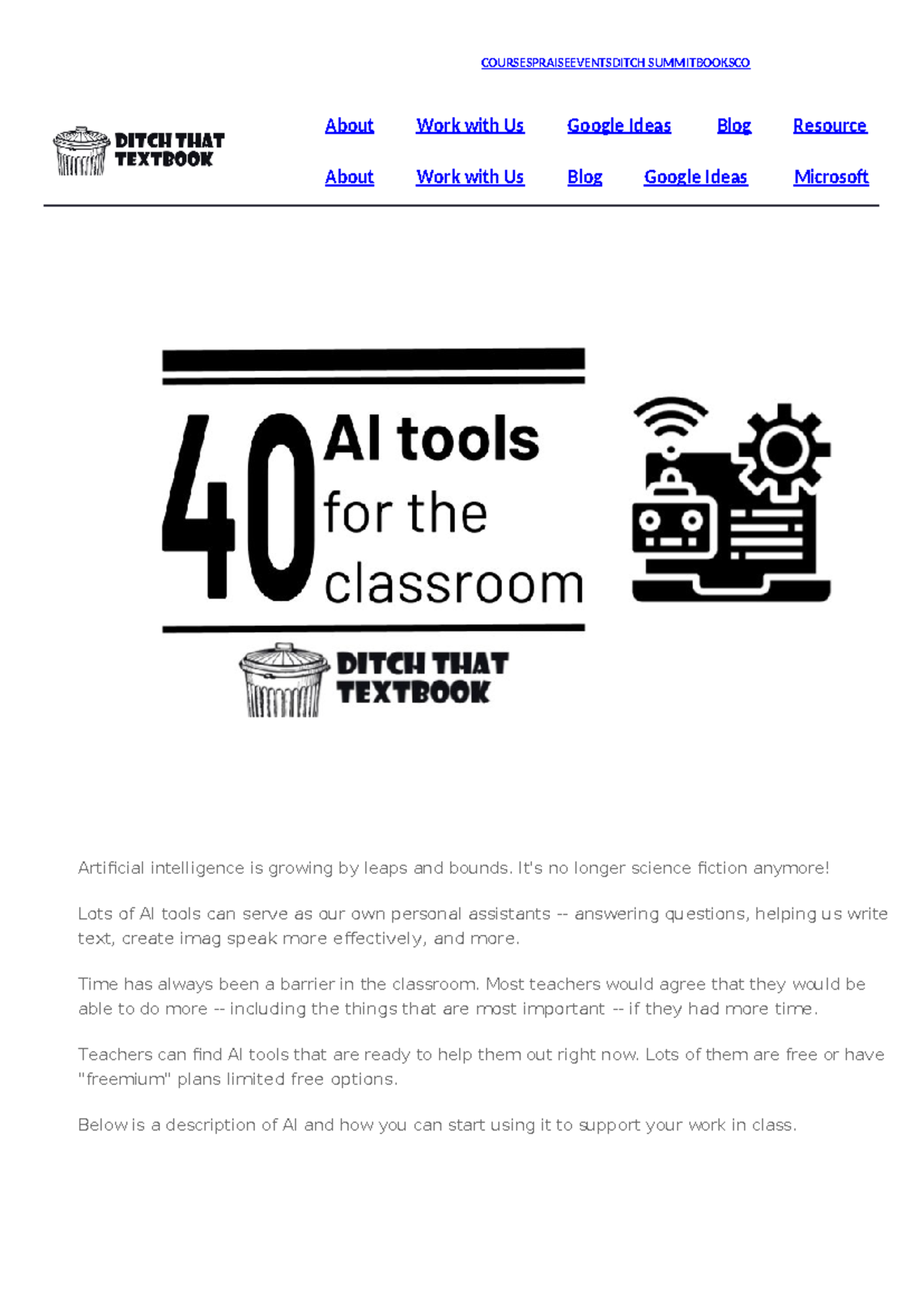 COURSESPRAISEEVENTSDITCH SUMMITBOOKSCO

DITCH THAT TEXTBOOK

About Work with Us Google Ideas Blog Resource

About Work with Us Blog Google Ideas Microsoft

40 AI tools for the classroom

DITCH THAT TEXTBOOK

Artificial intelligence is growing by leaps and bounds. It's no longer science fiction anymore!

Lots of AI tools can serve as our own personal assistants -- answering questions, helping us write text, create imag speak more effectively, and more.

Time has always been a barrier in the classroom. Most teachers would agree that they would be able to do more -- including the things that are most important -- if they had more time.

Teachers can find AI tools that are ready to help them out right now. Lots of them are free or have "freemium" plans limited free options.

Below is a description of AI and how you can start using it to support your work in class.